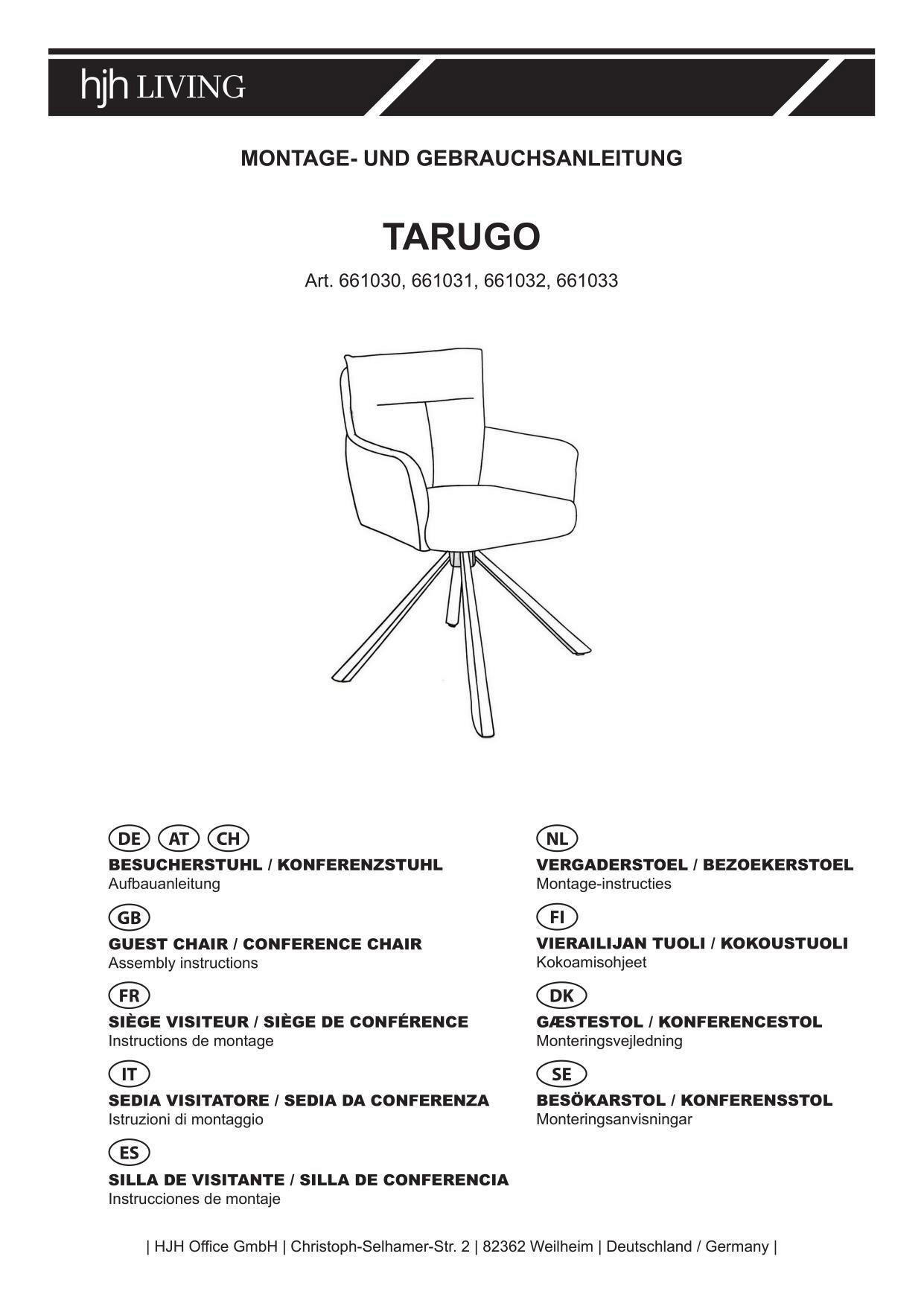 hjh LIVING

MONTAGE- UND GEBRAUCHSANLEITUNG

TARUGO

Art. 661030, 661031, 661032, 661033

DE AT CH
BESUCHERSTUHL / KONFERENZSTUHL
Aufbauanleitung

GB
GUEST CHAIR / CONFERENCE CHAIR
Assembly instructions

FR
SIÈGE VISITEUR / SIÈGE DE CONFÉRENCE
Instructions de montage

IT
SEDIA VISITATORE / SEDIA DA CONFERENZA
Istruzioni di montaggio

ES
SILLA DE VISITANTE / SILLA DE CONFERENCIA
Instrucciones de montaje

NL
VERGADERSTOEL / BEZOEKERSTOEL
Montage-instructies

FI
VIERAILIJAN TUOLI / KOKOUSTUOLI
Kokoamisohjeet

DK
GÆSTESTOL / KONFERENCESTOL
Monteringsvejledning

SE
BESÖKARSTOL / KONFERENSSTOL
Monteringsanvisningar

| HJH Office GmbH | Christoph-Selhamer-Str. 2 | 82362 Weilheim | Deutschland / Germany |